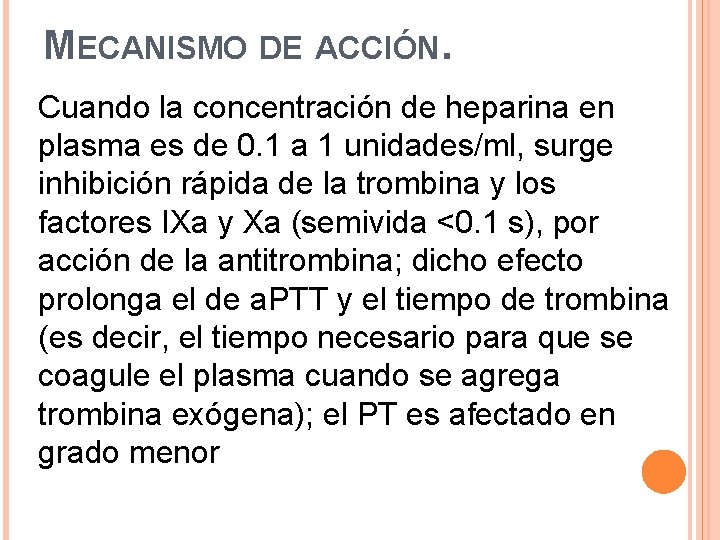 MECANISMO DE ACCIÓN.

Cuando la concentración de heparina en plasma es de 0.1 a 1 unidades/ml, surge inhibición rápida de la trombina y los factores IXa y Xa (semivida <0.1 s), por acción de la antitrombina; dicho efecto prolonga el de aPTT y el tiempo de trombina (es decir, el tiempo necesario para que se coagule el plasma cuando se agrega trombina exógena); el PT es afectado en grado menor